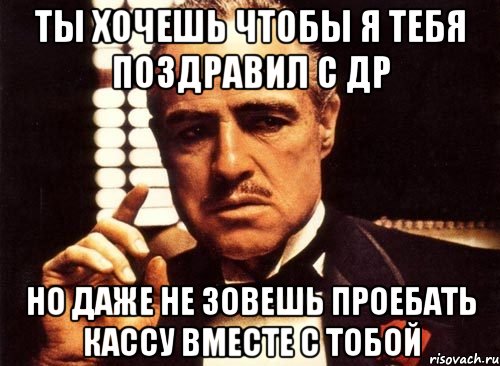 ТЫ ХОЧЕШЬ ЧТОБЫ Я ТЕБЯ ПОЗДРАВИЛ С ДР

НО ДАЖЕ НЕ ЗОВЕШЬ ПРОЕБАТЬ КАССУ ВМЕСТЕ С ТОБОЙ

risovach.ru